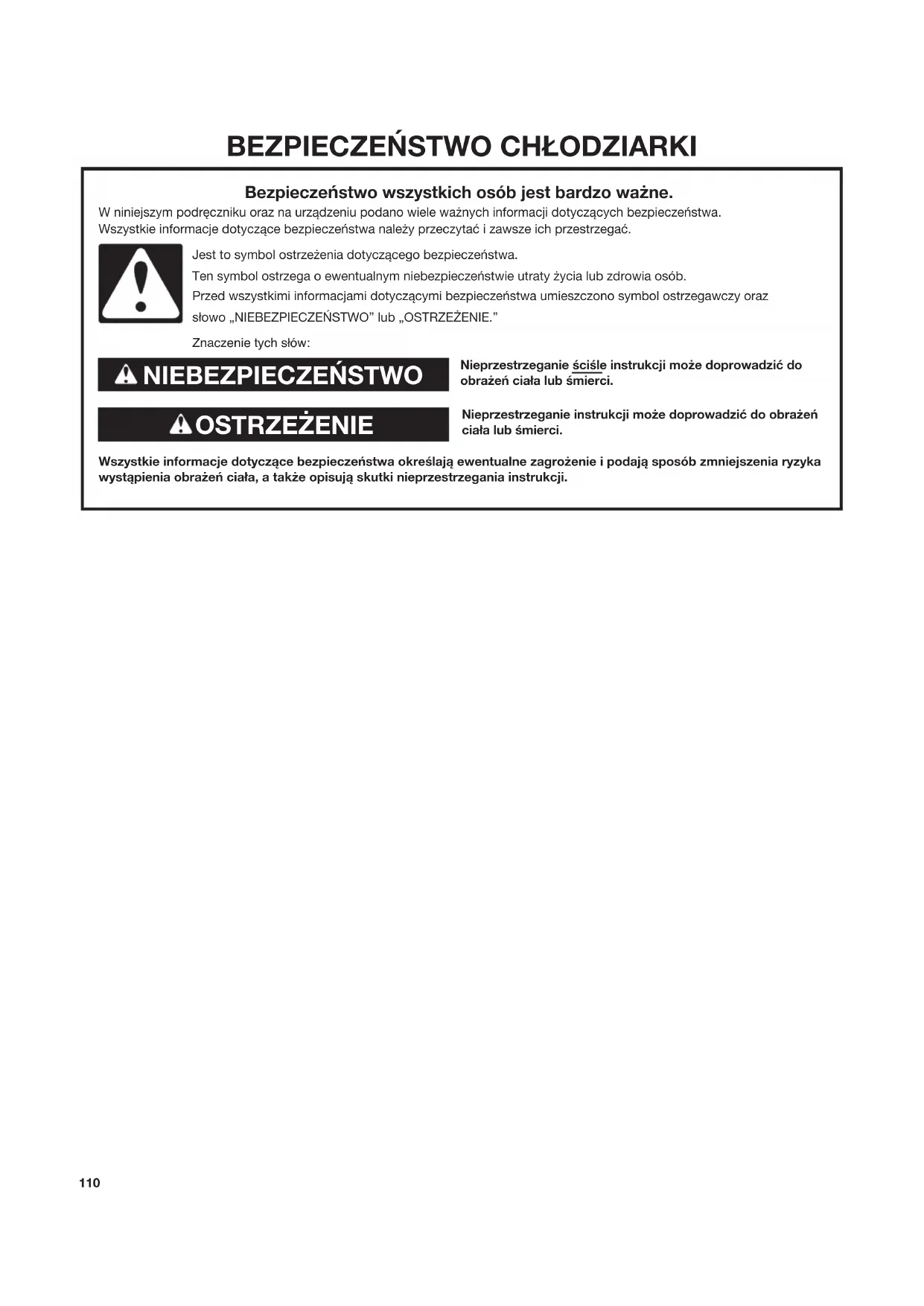 BEZPIECZEŃSTWO CHŁODZIARKI

Bezpieczeństwo wszystkich osób jest bardzo ważne.

W niniejszym podręczniku oraz na urządzeniu podano wiele ważnych informacji dotyczących bezpieczeństwa. Wszystkie informacje dotyczące bezpieczeństwa należy przeczytać i zawsze ich przestrzegać.

Jest to symbol ostrzeżenia dotyczącego bezpieczeństwa.

Ten symbol ostrzega o ewentualnym niebezpieczeństwie utraty życia lub zdrowia osób.

Przed wszystkimi informacjami dotyczącymi bezpieczeństwa umieszczono symbol ostrzegawczy oraz słowo „NIEBEZPIECZEŃSTWO" lub „OSTRZEŻENIE."

Znaczenie tych słów:

NIEBEZPIECZEŃSTWO

Nieprzestrzeganie ściśle instrukcji może doprowadzić do obrażeń ciała lub śmierci.

OSTRZEŻENIE

Nieprzestrzeganie instrukcji może doprowadzić do obrażeń ciała lub śmierci.

Wszystkie informacje dotyczące bezpieczeństwa określają ewentualne zagrożenie i podają sposób zmniejszenia ryzyka wystąpienia obrażeń ciała, a także opisują skutki nieprzestrzegania instrukcji.

110